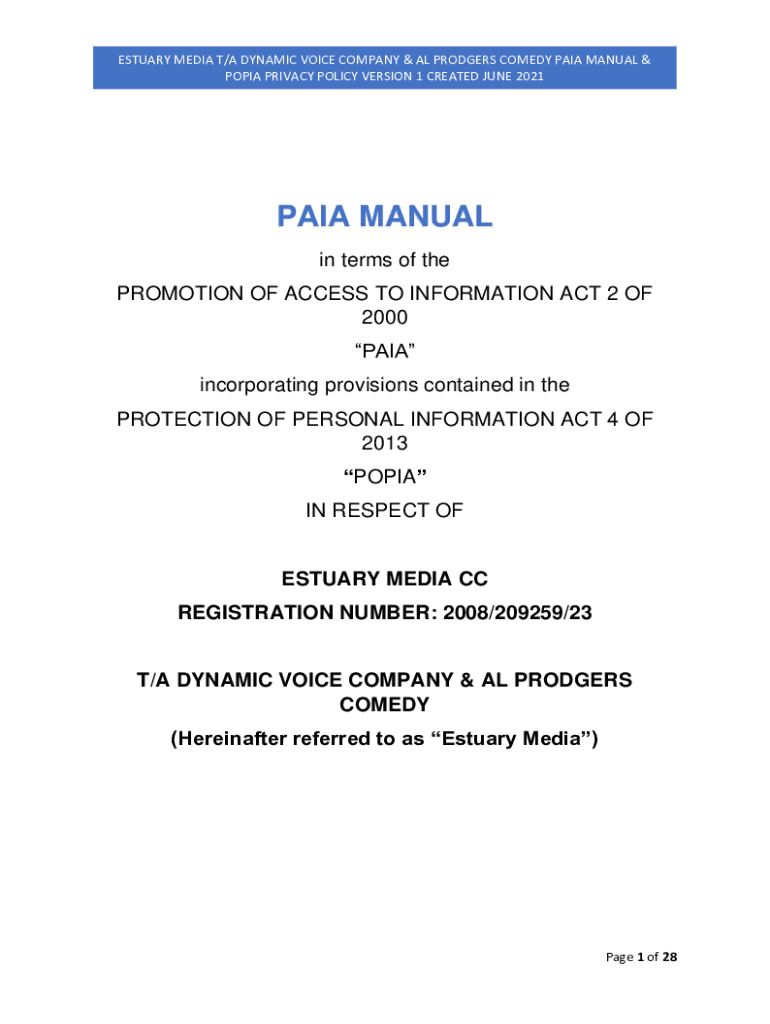 ESTUARY MEDIA T/A DYNAMIC VOICE COMPANY & AL PRODGERS COMEDY PAIA MANUAL & POPIA PRIVACY POLICY VERSION 1 CREATED JUNE 2021

PAIA MANUAL

in terms of the

PROMOTION OF ACCESS TO INFORMATION ACT 2 OF 2000

“PAIA”

incorporating provisions contained in the

PROTECTION OF PERSONAL INFORMATION ACT 4 OF 2013

“POPIA”

IN RESPECT OF

ESTUARY MEDIA CC

REGISTRATION NUMBER: 2008/209259/23

T/A DYNAMIC VOICE COMPANY & AL PRODGERS COMEDY

(Hereinafter referred to as “Estuary Media”)

Page 1 of 28